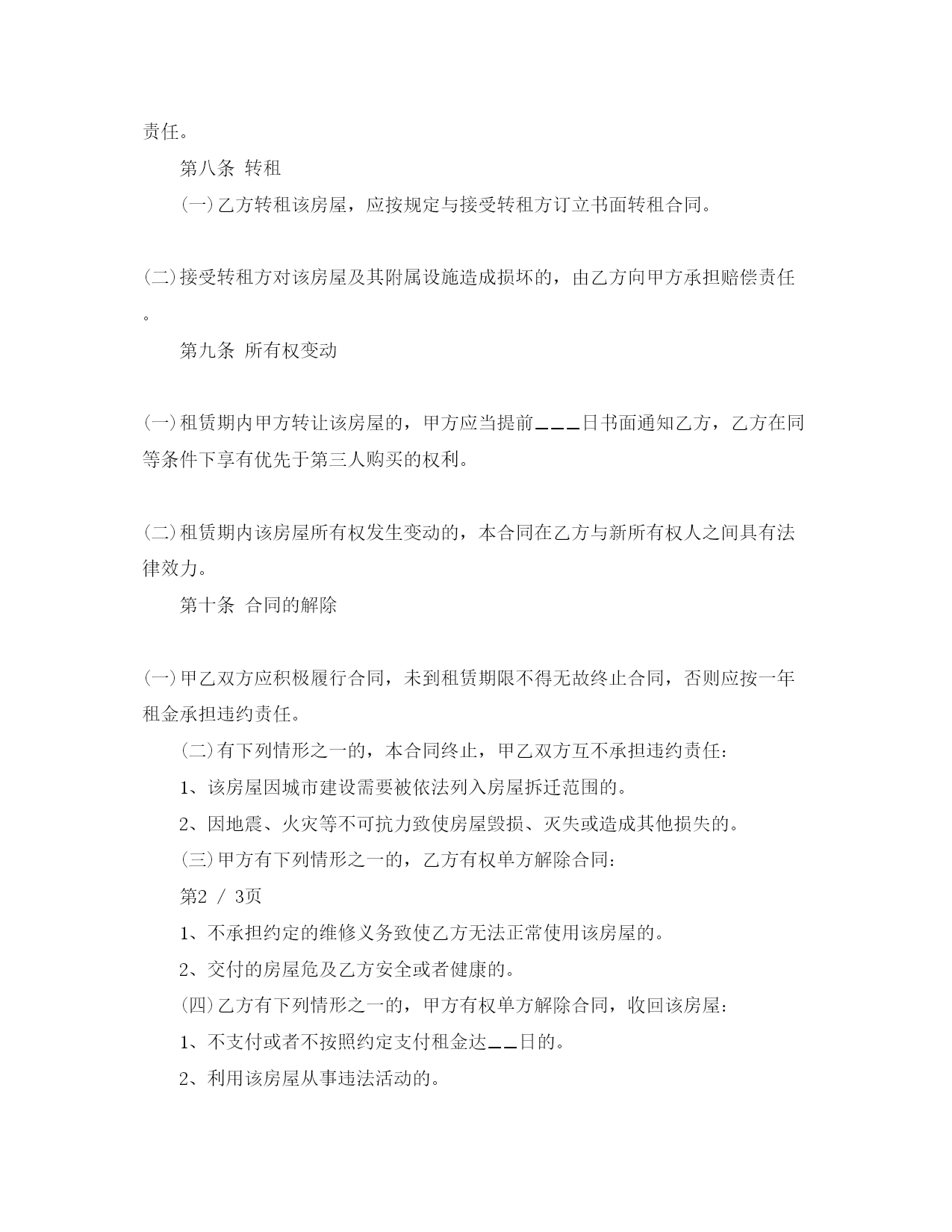 责任。

第八条 转租

(一)乙方转租该房屋，应按规定与接受转租方订立书面转租合同。

(二)接受转租方对该房屋及其附属设施造成损坏的，由乙方向甲方承担赔偿责任。

第九条 所有权变动

(一)租赁期内甲方转让该房屋的，甲方应当提前___日书面通知乙方，乙方在同等条件下享有优先于第三人购买的权利。

(二)租赁期内该房屋所有权发生变动的，本合同在乙方与新所有权人之间具有法律效力。

第十条 合同的解除

(一)甲乙双方应积极履行合同，未到租赁期限不得无故终止合同，否则应按一年租金承担违约责任。

(二)有下列情形之一的，本合同终止，甲乙双方互不承担违约责任：

1、该房屋因城市建设需要被依法列入房屋拆迁范围的。

2、因地震、火灾等不可抗力致使房屋毁损、灭失或造成其他损失的。

(三)甲方有下列情形之一的，乙方有权单方解除合同：

第2 / 3页

1、不承担约定的维修义务致使乙方无法正常使用该房屋的。

2、交付的房屋危及乙方安全或者健康的。

(四)乙方有下列情形之一的，甲方有权单方解除合同，收回该房屋：

1、不支付或者不按照约定支付租金达__日的。

2、利用该房屋从事违法活动的。